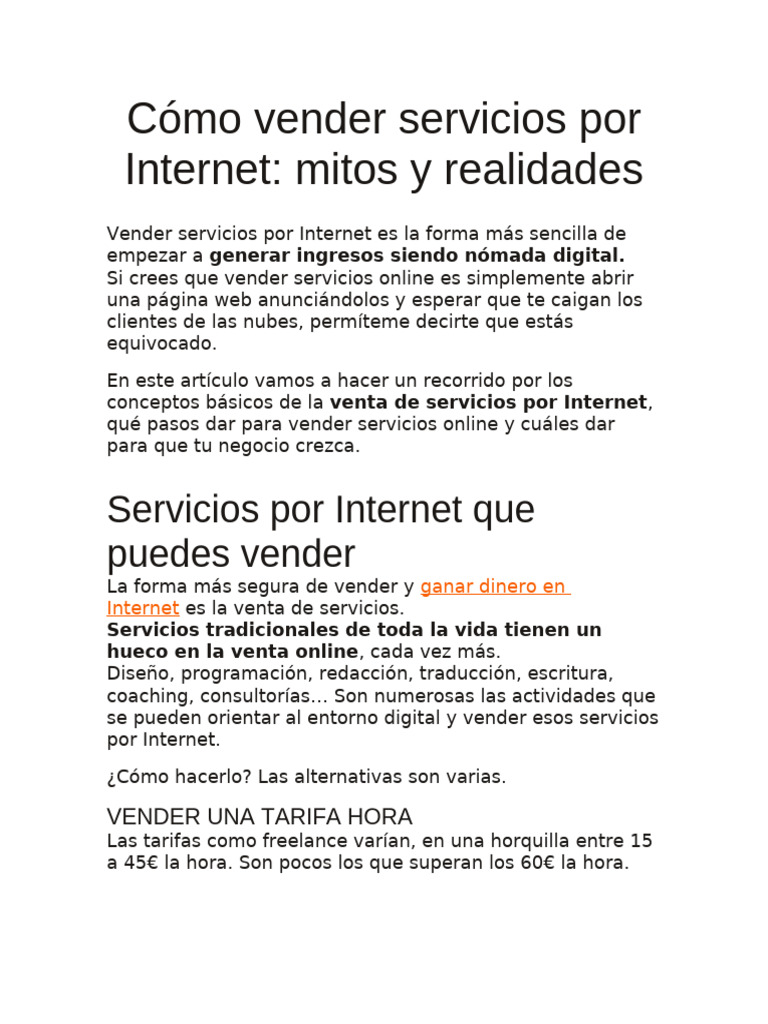 Cómo vender servicios por Internet: mitos y realidades

Vender servicios por Internet es la forma más sencilla de empezar a generar ingresos siendo nómada digital.
Si crees que vender servicios online es simplemente abrir una página web anunciándolos y esperar que te caigan los clientes de las nubes, permíteme decirte que estás equivocado.

En este artículo vamos a hacer un recorrido por los conceptos básicos de la venta de servicios por Internet, qué pasos dar para vender servicios online y cuáles dar para que tu negocio crezca.

Servicios por Internet que puedes vender

La forma más segura de vender y ganar dinero en Internet es la venta de servicios.
Servicios tradicionales de toda la vida tienen un hueco en la venta online, cada vez más.
Diseño, programación, redacción, traducción, escritura, coaching, consultorías… Son numerosas las actividades que se pueden orientar al entorno digital y vender esos servicios por Internet.

¿Cómo hacerlo? Las alternativas son varias.

VENDER UNA TARIFA HORA

Las tarifas como freelance varían, en una horquilla entre 15 a 45€ la hora. Son pocos los que superan los 60€ la hora.